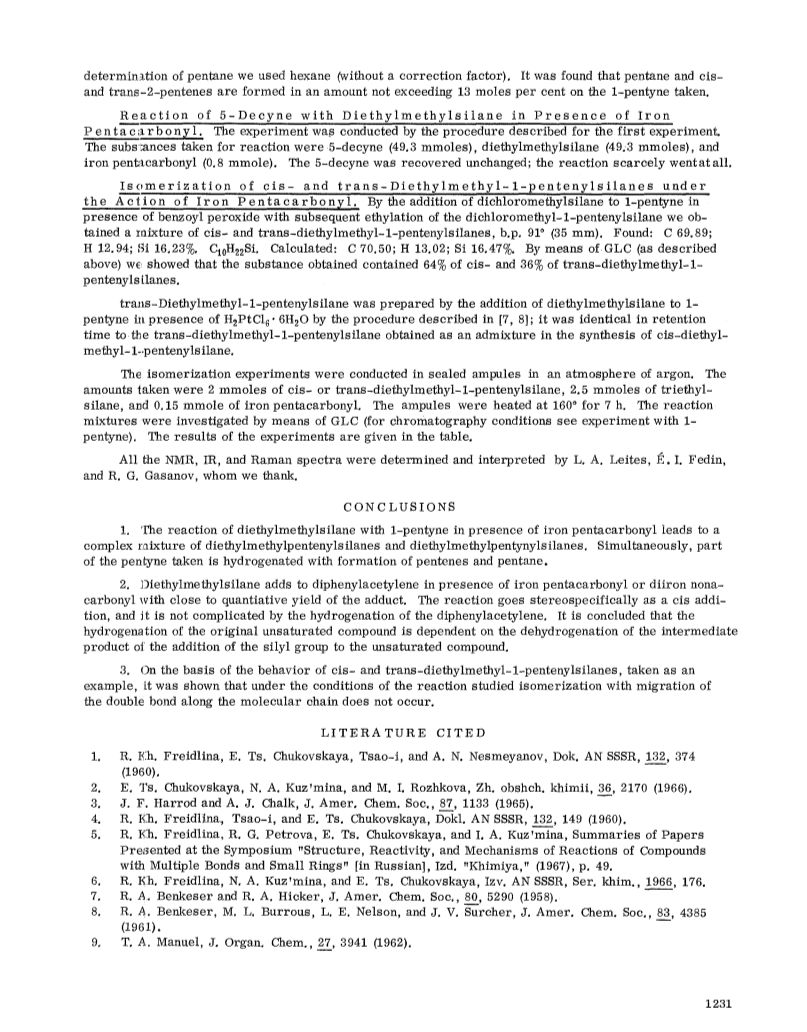 determination of pentane we used hexane (without a correction factor). It was found that pentane and cis- and trans-2-pentenes are formed in an amount not exceeding 13 moles per cent on the 1-pentyne taken.

Reaction of 5-Decyne with Diethylmethylsilane in Presence of Iron Pentacarbonyl. The experiment was conducted by the procedure described for the first experiment. The substances taken for reaction were 5-decyne (49.3 mmoles), diethylmethylsilane (49.3 mmoles), and iron pentacarbonyl (0.8 mmole). The 5-decyne was recovered unchanged; the reaction scarcely went at all.

Isomerization of cis- and trans-Diethylmethyl-1-pentenylsilanes under the Action of Iron Pentacarbonyl. By the addition of dichloromethylsilane to 1-pentyne in presence of benzoyl peroxide with subsequent ethylation of the dichloromethyl-1-pentenylsilane we obtained a mixture of cis- and trans-diethylmethyl-1-pentenylsilanes, b.p. 91° (35 mm). Found: C 69.89; H 12.94; Si 16.23%. $C_{10}H_{22}Si$. Calculated: C 70.50; H 13.02; Si 16.47%. By means of GLC (as described above) we showed that the substance obtained contained 64% of cis- and 36% of trans-diethylmethyl-1-pentenylsilanes.

trans-Diethylmethyl-1-pentenylsilane was prepared by the addition of diethylmethylsilane to 1-pentyne in presence of $H_2PtCl_6 \cdot 6H_2O$ by the procedure described in [7, 8]; it was identical in retention time to the trans-diethylmethyl-1-pentenylsilane obtained as an admixture in the synthesis of cis-diethylmethyl-1-pentenylsilane.

The isomerization experiments were conducted in sealed ampules in an atmosphere of argon. The amounts taken were 2 mmoles of cis- or trans-diethylmethyl-1-pentenylsilane, 2.5 mmoles of triethylsilane, and 0.15 mmole of iron pentacarbonyl. The ampules were heated at 160° for 7 h. The reaction mixtures were investigated by means of GLC (for chromatography conditions see experiment with 1-pentyne). The results of the experiments are given in the table.

All the NMR, IR, and Raman spectra were determined and interpreted by L. A. Leites, É. I. Fedin, and R. G. Gasanov, whom we thank.

CONCLUSIONS

1. The reaction of diethylmethylsilane with 1-pentyne in presence of iron pentacarbonyl leads to a complex mixture of diethylmethylpentenylsilanes and diethylmethylpentynylsilanes. Simultaneously, part of the pentyne taken is hydrogenated with formation of pentenes and pentane.

2. Diethylmethylsilane adds to diphenylacetylene in presence of iron pentacarbonyl or diiron nonacarbonyl with close to quantiative yield of the adduct. The reaction goes stereospecifically as a cis addition, and it is not complicated by the hydrogenation of the diphenylacetylene. It is concluded that the hydrogenation of the original unsaturated compound is dependent on the dehydrogenation of the intermediate product of the addition of the silyl group to the unsaturated compound.

3. On the basis of the behavior of cis- and trans-diethylmethyl-1-pentenylsilanes, taken as an example, it was shown that under the conditions of the reaction studied isomerization with migration of the double bond along the molecular chain does not occur.

LITERATURE CITED

1. R. Kh. Freidlina, E. Ts. Chukovskaya, Tsao-i, and A. N. Nesmeyanov, Dok. AN SSSR, 132, 374 (1960).
2. E. Ts. Chukovskaya, N. A. Kuz'mina, and M. I. Rozhkova, Zh. obshch. khimii, 36, 2170 (1966).
3. J. F. Harrod and A. J. Chalk, J. Amer. Chem. Soc., 87, 1133 (1965).
4. R. Kh. Freidlina, Tsao-i, and E. Ts. Chukovskaya, Dokl. AN SSSR, 132, 149 (1960).
5. R. Kh. Freidlina, R. G. Petrova, E. Ts. Chukovskaya, and I. A. Kuz'mina, Summaries of Papers Presented at the Symposium "Structure, Reactivity, and Mechanisms of Reactions of Compounds with Multiple Bonds and Small Rings" [in Russian], Izd. "Khimiya," (1967), p. 49.
6. R. Kh. Freidlina, N. A. Kuz'mina, and E. Ts. Chukovskaya, Izv. AN SSSR, Ser. khim., 1966, 176.
7. R. A. Benkeser and R. A. Hicker, J. Amer. Chem. Soc., 80, 5290 (1958).
8. R. A. Benkeser, M. L. Burrous, L. E. Nelson, and J. V. Surcher, J. Amer. Chem. Soc., 83, 4385 (1961).
9. T. A. Manuel, J. Organ. Chem., 27, 3941 (1962).

1231